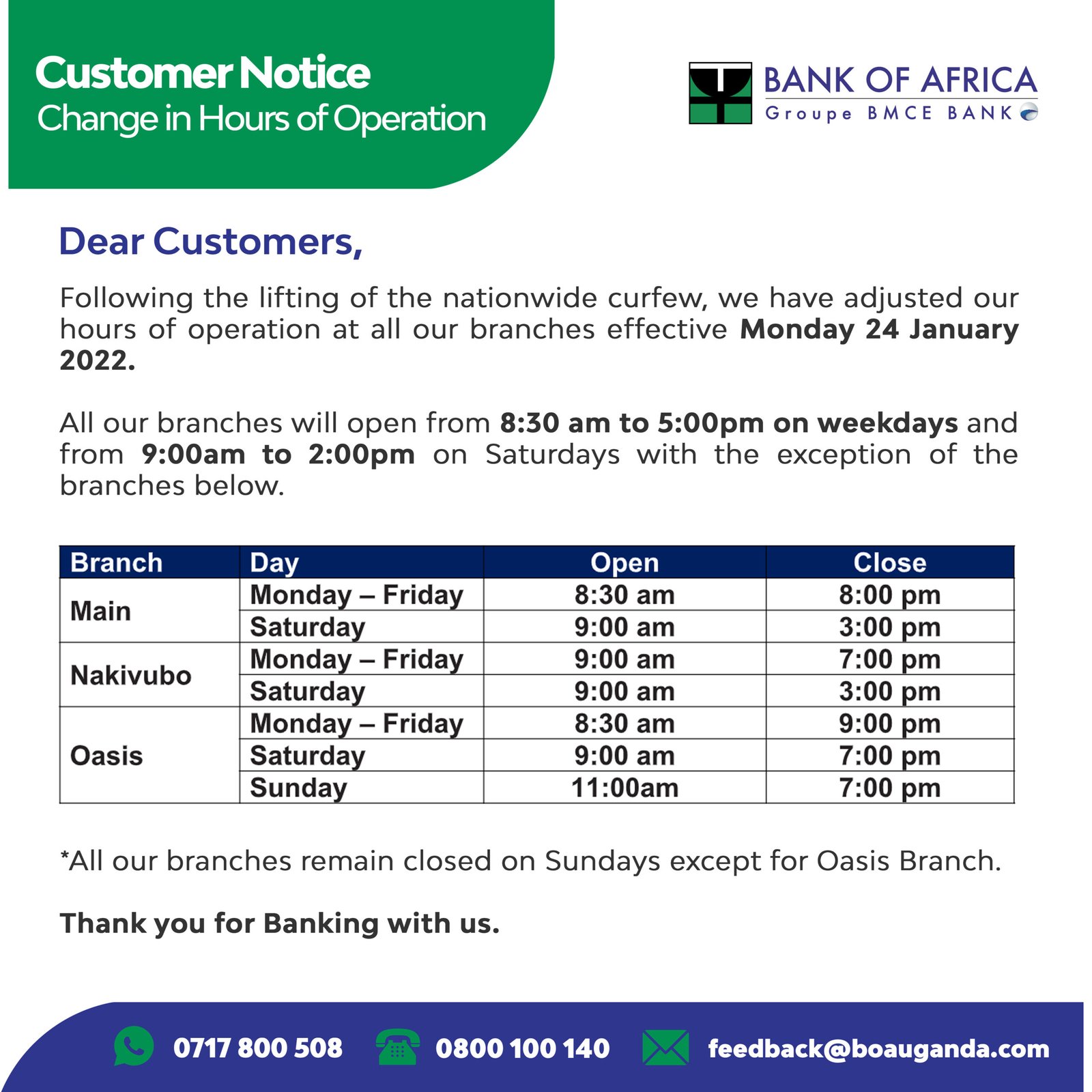 Customer Notice
Change in Hours of Operation

BANK OF AFRICA
Groupe BMCE BANK

Dear Customers,

Following the lifting of the nationwide curfew, we have adjusted our hours of operation at all our branches effective Monday 24 January 2022.

All our branches will open from 8:30 am to 5:00pm on weekdays and from 9:00am to 2:00pm on Saturdays with the exception of the branches below.

| Branch | Day | Open | Close |
|---|---|---|---|
| Main | Monday – Friday | 8:30 am | 8:00 pm |
| | Saturday | 9:00 am | 3:00 pm |
| Nakivubo | Monday – Friday | 9:00 am | 7:00 pm |
| | Saturday | 9:00 am | 3:00 pm |
| Oasis | Monday – Friday | 8:30 am | 9:00 pm |
| | Saturday | 9:00 am | 7:00 pm |
| | Sunday | 11:00am | 7:00 pm |

*All our branches remain closed on Sundays except for Oasis Branch.

Thank you for Banking with us.

0717 800 508 0800 100 140 feedback@boauganda.com